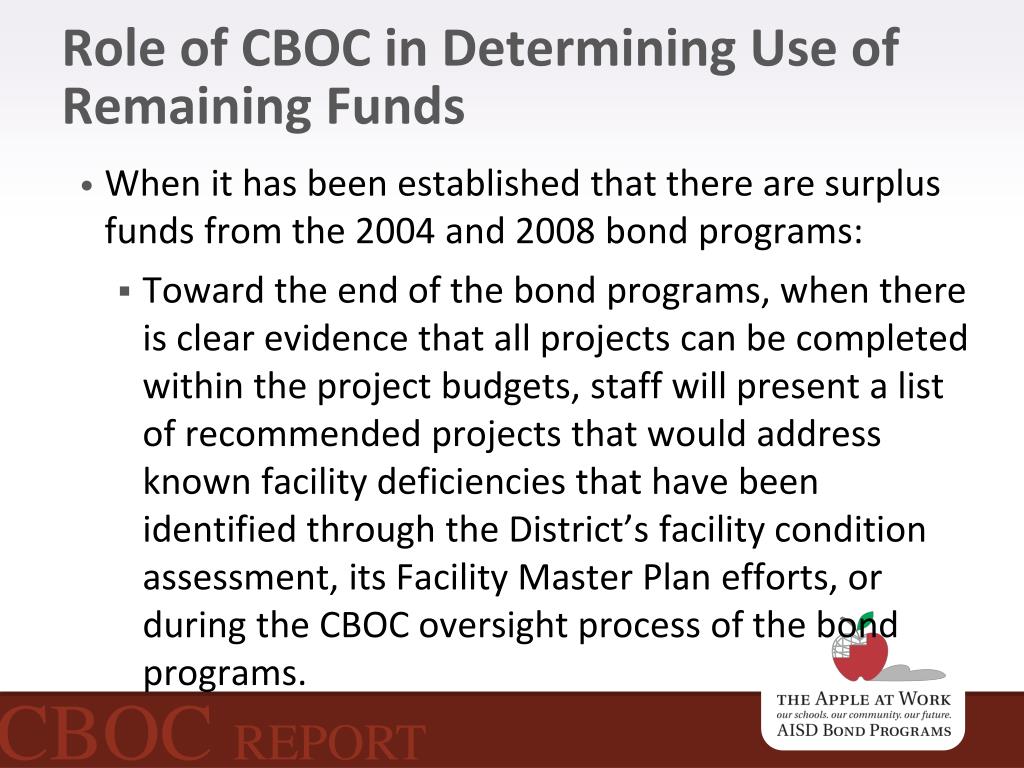 Role of CBOC in Determining Use of Remaining Funds

• When it has been established that there are surplus funds from the 2004 and 2008 bond programs:

▪ Toward the end of the bond programs, when there is clear evidence that all projects can be completed within the project budgets, staff will present a list of recommended projects that would address known facility deficiencies that have been identified through the District's facility condition assessment, its Facility Master Plan efforts, or during the CBOC oversight process of the bond programs.

CBOC REPORT

THE APPLE AT WORK
our schools. our community. our future.
AISD BOND PROGRAMS